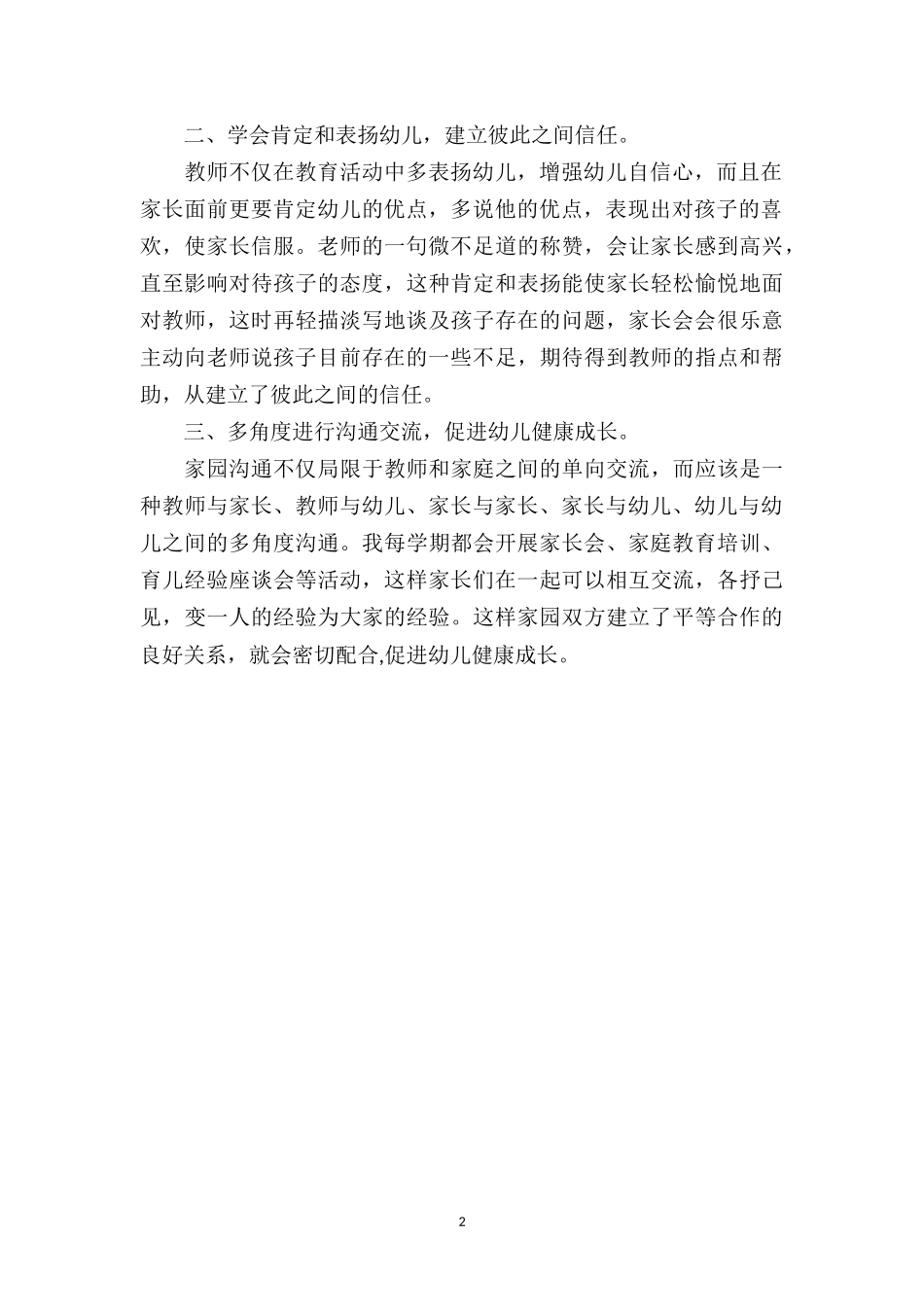 二、学会肯定和表扬幼儿，建立彼此之间信任。

教师不仅在教育活动中多表扬幼儿，增强幼儿自信心，而且在家长面前更要肯定幼儿的优点，多说他的优点，表现出对孩子的喜欢，使家长信服。老师的一句微不足道的称赞，会让家长感到高兴，直至影响对待孩子的态度，这种肯定和表扬能使家长轻松愉悦地面对教师，这时再轻描淡写地谈及孩子存在的问题，家长会会很乐意主动向老师说孩子目前存在的一些不足，期待得到教师的指点和帮助，从建立了彼此之间的信任。

三、多角度进行沟通交流，促进幼儿健康成长。

家园沟通不仅局限于教师和家庭之间的单向交流，而应该是一种教师与家长、教师与幼儿、家长与家长、家长与幼儿、幼儿与幼儿之间的多角度沟通。我每学期都会开展家长会、家庭教育培训、育儿经验座谈会等活动，这样家长们在一起可以相互交流，各抒己见，变一人的经验为大家的经验。这样家园双方建立了平等合作的良好关系，就会密切配合,促进幼儿健康成长。

2